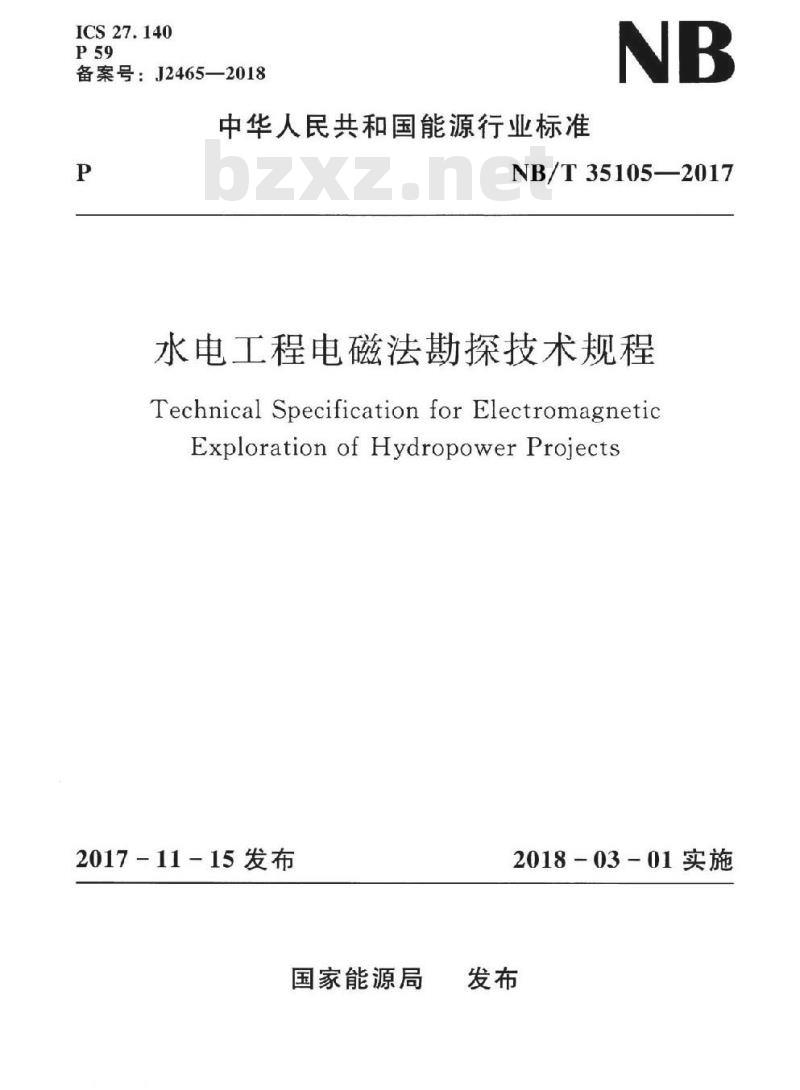 ICS 27. 140
P 59
备案号：J2465—2018

NB

中华人民共和国能源行业标准

P

bzxz.net

NB/T 35105—2017

水电工程电磁法勘探技术规程

Technical Specification for Electromagnetic Exploration of Hydropower Projects

2017 - 11 - 15 发布

2018 - 03 - 01 实施

国家能源局　发布